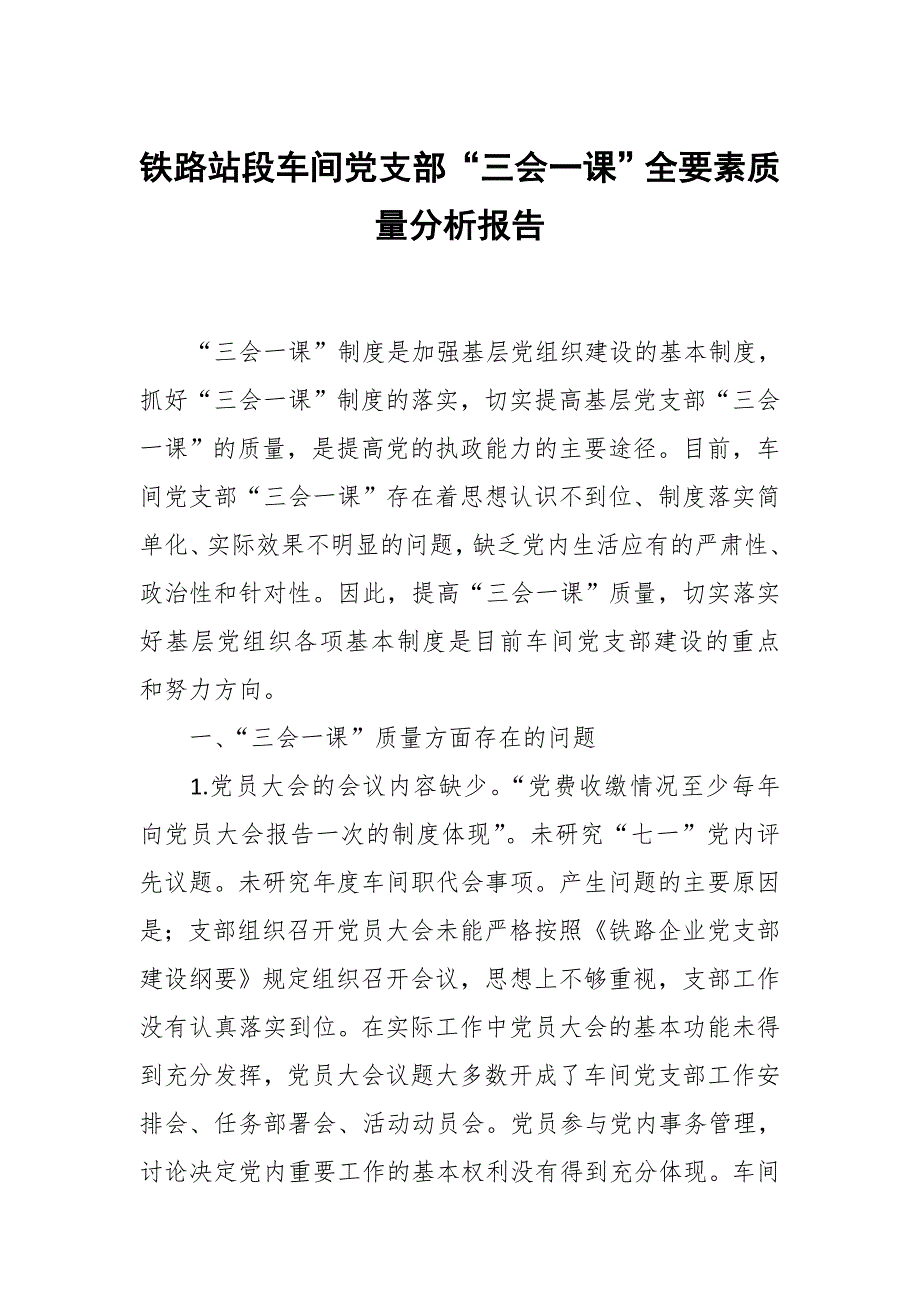 铁路站段车间党支部“三会一课”全要素质量分析报告

“三会一课”制度是加强基层党组织建设的基本制度，抓好“三会一课”制度的落实，切实提高基层党支部“三会一课”的质量，是提高党的执政能力的主要途径。目前，车间党支部“三会一课”存在着思想认识不到位、制度落实简单化、实际效果不明显的问题，缺乏党内生活应有的严肃性、政治性和针对性。因此，提高“三会一课”质量，切实落实好基层党组织各项基本制度是目前车间党支部建设的重点和努力方向。

一、“三会一课”质量方面存在的问题

1.党员大会的会议内容缺少。“党费收缴情况至少每年向党员大会报告一次的制度体现”。未研究“七一”党内评先议题。未研究年度车间职代会事项。产生问题的主要原因是；支部组织召开党员大会未能严格按照《铁路企业党支部建设纲要》规定组织召开会议，思想上不够重视，支部工作没有认真落实到位。在实际工作中党员大会的基本功能未得到充分发挥，党员大会议题大多数开成了车间党支部工作安排会、任务部署会、活动动员会。党员参与党内事务管理，讨论决定党内重要工作的基本权利没有得到充分体现。车间